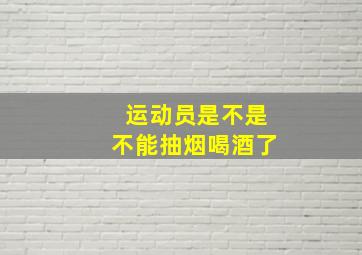 运动员是不是
不能抽烟喝酒了